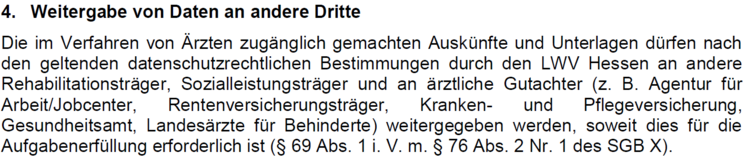 4. Weitergabe von Daten an andere Dritte

Die im Verfahren von Ärzten zugänglich gemachten Auskünfte und Unterlagen dürfen nach den geltenden datenschutzrechtlichen Bestimmungen durch den LWV Hessen an andere Rehabilitationsträger, Sozialleistungsträger und an ärztliche Gutachter (z. B. Agentur für Arbeit/Jobcenter, Rentenversicherungsträger, Kranken- und Pflegeversicherung, Gesundheitsamt, Landesärzte für Behinderte) weitergegeben werden, soweit dies für die Aufgabenerfüllung erforderlich ist (§ 69 Abs. 1 i. V. m. § 76 Abs. 2 Nr. 1 des SGB X).